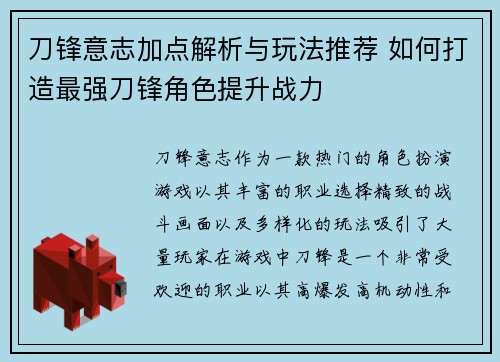 刀锋意志加点解析与玩法推荐 如何打造最强刀锋角色提升战力

刀锋意志作为一款热门的角色扮演游戏以其丰富的职业选择精致的战斗画面以及多样化的玩法吸引了大量玩家在游戏中刀锋是一个非常受欢迎的职业以其高爆发高机动性和